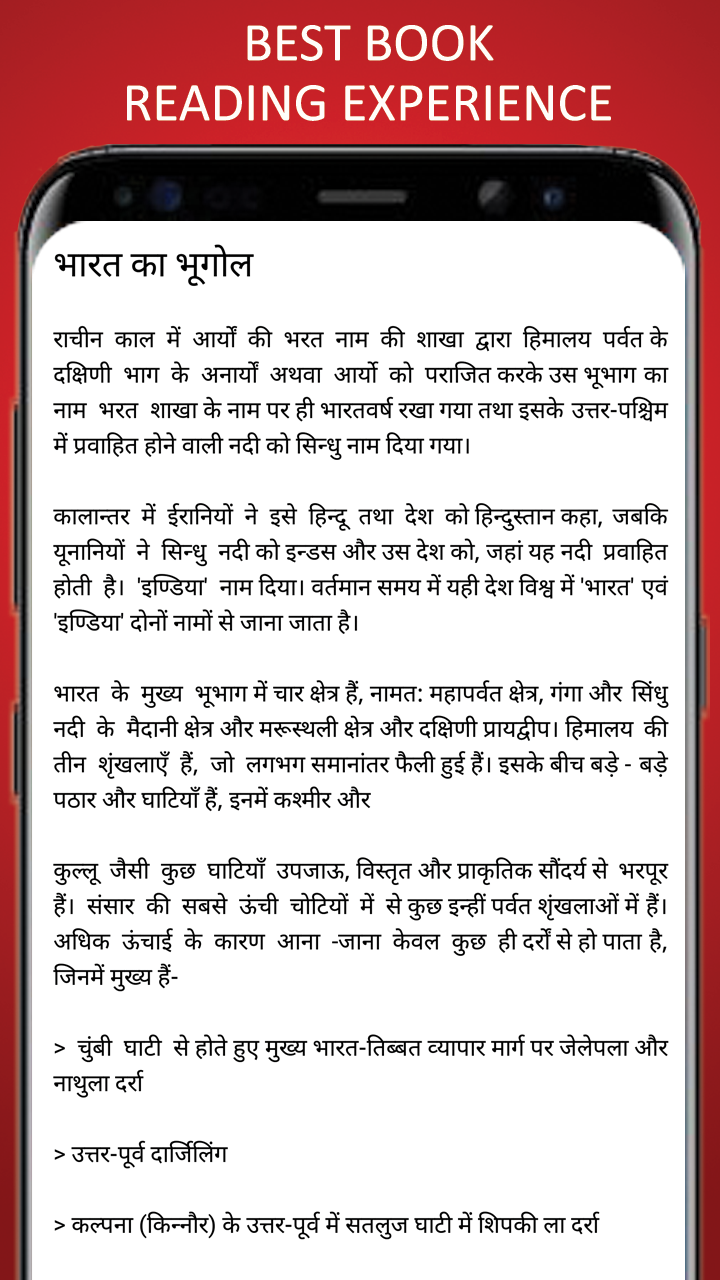 BEST BOOK
READING EXPERIENCE

भारत का भूगोल

राचीन काल में आर्यों की भरत नाम की शाखा द्वारा हिमालय पर्वत के दक्षिणी भाग के अनार्यों अथवा आर्यो को पराजित करके उस भूभाग का नाम भरत शाखा के नाम पर ही भारतवर्ष रखा गया तथा इसके उत्तर-पश्चिम में प्रवाहित होने वाली नदी को सिन्धु नाम दिया गया।

कालान्तर में ईरानियों ने इसे हिन्दू तथा देश को हिन्दुस्तान कहा, जबकि यूनानियों ने सिन्धु नदी को इन्डस और उस देश को, जहां यह नदी प्रवाहित होती है। 'इण्डिया' नाम दिया। वर्तमान समय में यही देश विश्व में 'भारत' एवं 'इण्डिया' दोनों नामों से जाना जाता है।

भारत के मुख्य भूभाग में चार क्षेत्र हैं, नामत: महापर्वत क्षेत्र, गंगा और सिंधु नदी के मैदानी क्षेत्र और मरूस्थली क्षेत्र और दक्षिणी प्रायद्वीप। हिमालय की तीन शृंखलाएँ हैं, जो लगभग समानांतर फैली हुई हैं। इसके बीच बड़े - बड़े पठार और घाटियाँ हैं, इनमें कश्मीर और

कुल्लू जैसी कुछ घाटियाँ उपजाऊ, विस्तृत और प्राकृतिक सौंदर्य से भरपूर हैं। संसार की सबसे ऊंची चोटियों में से कुछ इन्हीं पर्वत शृंखलाओं में हैं। अधिक ऊंचाई के कारण आना -जाना केवल कुछ ही दर्रों से हो पाता है, जिनमें मुख्य हैं-

> चुंबी घाटी से होते हुए मुख्य भारत-तिब्बत व्यापार मार्ग पर जेलेपला और नाथुला दर्रा

> उत्तर-पूर्व दार्जिलिंग

> कल्पना (किन्नौर) के उत्तर-पूर्व में सतलुज घाटी में शिपकी ला दर्रा